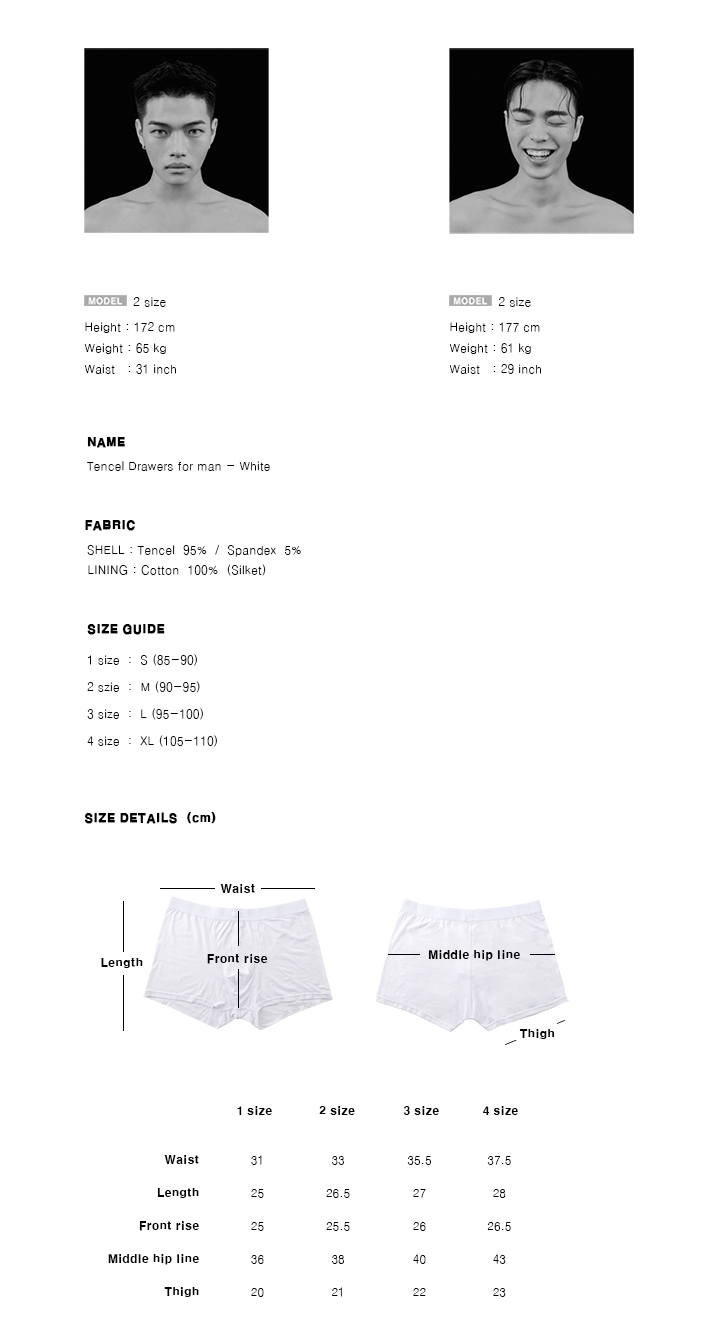 MODEL 2 size
Height : 172 cm
Weight : 65 kg
Waist : 31 inch

MODEL 2 size
Height : 177 cm
Weight : 61 kg
Waist : 29 inch

NAME
Tencel Drawers for man – White

FABRIC
SHELL : Tencel 95% / Spandex 5%
LINING : Cotton 100% (Silket)

SIZE GUIDE
1 size : S (85–90)
2 szie : M (90–95)
3 size : L (95–100)
4 size : XL (105–110)

SIZE DETAILS (cm)

Waist
Length
Front rise
Middle hip line
Thigh

| | 1 size | 2 size | 3 size | 4 size |
|---|---|---|---|---|
| Waist | 31 | 33 | 35.5 | 37.5 |
| Length | 25 | 26.5 | 27 | 28 |
| Front rise | 25 | 25.5 | 26 | 26.5 |
| Middle hip line | 36 | 38 | 40 | 43 |
| Thigh | 20 | 21 | 22 | 23 |